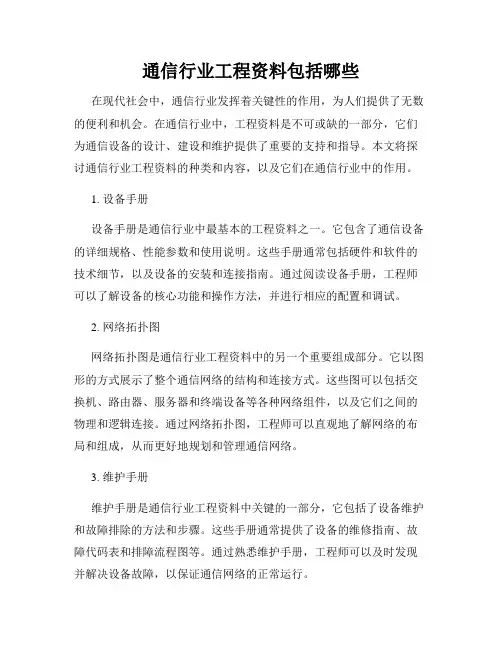 通信行业工程资料包括哪些

在现代社会中，通信行业发挥着关键性的作用，为人们提供了无数的便利和机会。在通信行业中，工程资料是不可或缺的一部分，它们为通信设备的设计、建设和维护提供了重要的支持和指导。本文将探讨通信行业工程资料的种类和内容，以及它们在通信行业中的作用。

1. 设备手册

设备手册是通信行业中最基本的工程资料之一。它包含了通信设备的详细规格、性能参数和使用说明。这些手册通常包括硬件和软件的技术细节，以及设备的安装和连接指南。通过阅读设备手册，工程师可以了解设备的核心功能和操作方法，并进行相应的配置和调试。

2. 网络拓扑图

网络拓扑图是通信行业工程资料中的另一个重要组成部分。它以图形的方式展示了整个通信网络的结构和连接方式。这些图可以包括交换机、路由器、服务器和终端设备等各种网络组件，以及它们之间的物理和逻辑连接。通过网络拓扑图，工程师可以直观地了解网络的布局和组成，从而更好地规划和管理通信网络。

3. 维护手册

维护手册是通信行业工程资料中关键的一部分，它包括了设备维护和故障排除的方法和步骤。这些手册通常提供了设备的维修指南、故障代码表和排障流程图等。通过熟悉维护手册，工程师可以及时发现并解决设备故障，以保证通信网络的正常运行。